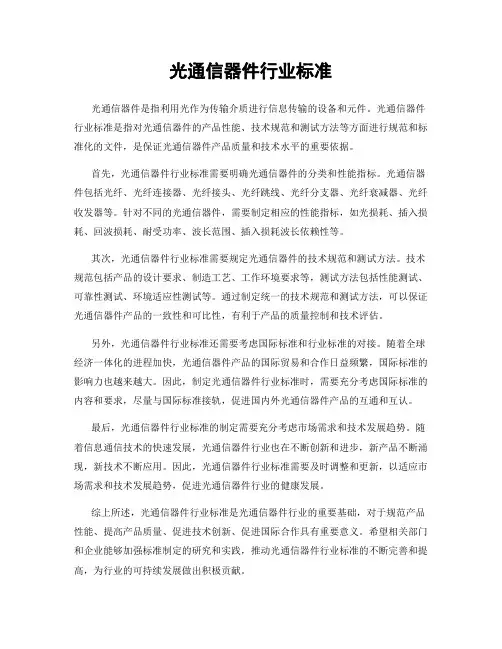 光通信器件行业标准

光通信器件是指利用光作为传输介质进行信息传输的设备和元件。光通信器件行业标准是指对光通信器件的产品性能、技术规范和测试方法等方面进行规范和标准化的文件，是保证光通信器件产品质量和技术水平的重要依据。

首先，光通信器件行业标准需要明确光通信器件的分类和性能指标。光通信器件包括光纤、光纤连接器、光纤接头、光纤跳线、光纤分支器、光纤衰减器、光纤收发器等。针对不同的光通信器件，需要制定相应的性能指标，如光损耗、插入损耗、回波损耗、耐受功率、波长范围、插入损耗波长依赖性等。

其次，光通信器件行业标准需要规定光通信器件的技术规范和测试方法。技术规范包括产品的设计要求、制造工艺、工作环境要求等，测试方法包括性能测试、可靠性测试、环境适应性测试等。通过制定统一的技术规范和测试方法，可以保证光通信器件产品的一致性和可比性，有利于产品的质量控制和技术评估。

另外，光通信器件行业标准还需要考虑国际标准和行业标准的对接。随着全球经济一体化的进程加快，光通信器件产品的国际贸易和合作日益频繁，国际标准的影响力也越来越大。因此，制定光通信器件行业标准时，需要充分考虑国际标准的内容和要求，尽量与国际标准接轨，促进国内外光通信器件产品的互通和互认。

最后，光通信器件行业标准的制定需要充分考虑市场需求和技术发展趋势。随着信息通信技术的快速发展，光通信器件行业也在不断创新和进步，新产品不断涌现，新技术不断应用。因此，光通信器件行业标准需要及时调整和更新，以适应市场需求和技术发展趋势，促进光通信器件行业的健康发展。

综上所述，光通信器件行业标准是光通信器件行业的重要基础，对于规范产品性能、提高产品质量、促进技术创新、促进国际合作具有重要意义。希望相关部门和企业能够加强标准制定的研究和实践，推动光通信器件行业标准的不断完善和提高，为行业的可持续发展做出积极贡献。